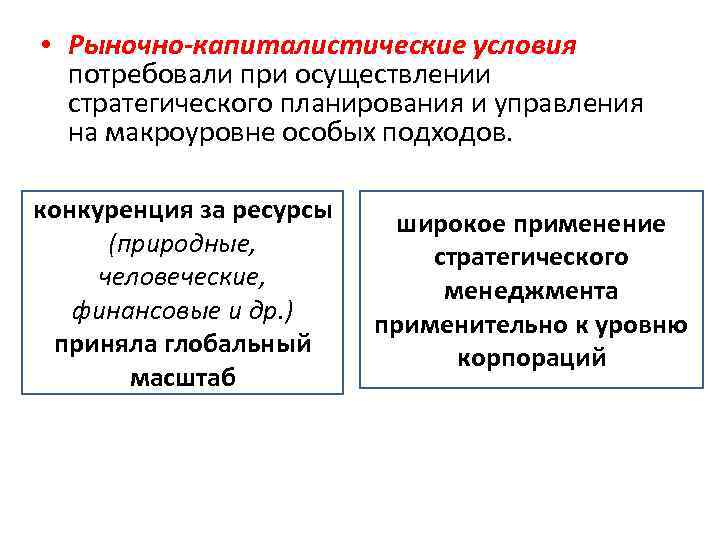 • Рыночно-капиталистические условия потребовали при осуществлении стратегического планирования и управления на макроуровне особых подходов.

конкуренция за ресурсы (природные, человеческие, финансовые и др.) приняла глобальный масштаб

широкое применение стратегического менеджмента применительно к уровню корпораций